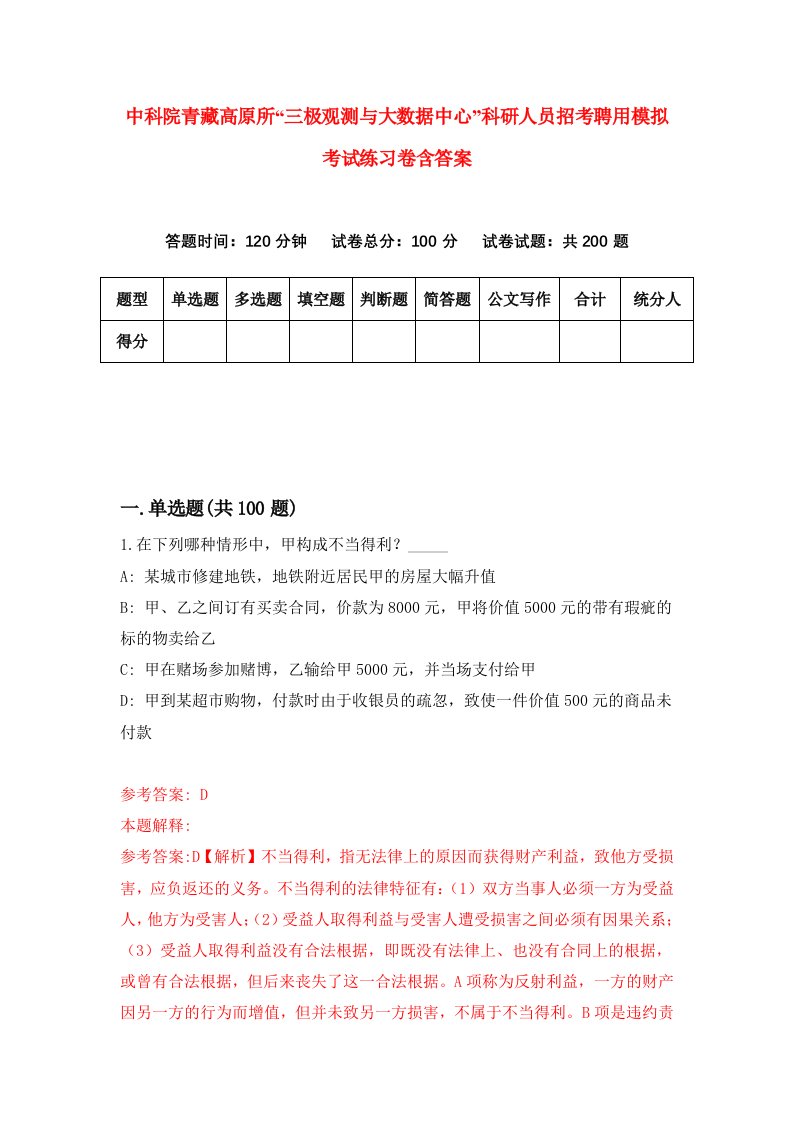 中科院青藏高原所“三极观测与大数据中心”科研人员招考聘用模拟考试练习卷含答案

答题时间：120 分钟　试卷总分：100 分　试卷试题：共 200 题

| 题型 | 单选题 | 多选题 | 填空题 | 判断题 | 简答题 | 公文写作 | 合计 | 统分人 |
|---|---|---|---|---|---|---|---|---|
| 得分 | | | | | | | | |

一.单选题(共 100 题)

1.在下列哪种情形中，甲构成不当得利？_____

A: 某城市修建地铁，地铁附近居民甲的房屋大幅升值

B: 甲、乙之间订有买卖合同，价款为 8000 元，甲将价值 5000 元的带有瑕疵的标的物卖给乙

C: 甲在赌场参加赌博，乙输给甲 5000 元，并当场支付给甲

D: 甲到某超市购物，付款时由于收银员的疏忽，致使一件价值 500 元的商品未付款

参考答案: D

本题解释:

参考答案:D【解析】不当得利，指无法律上的原因而获得财产利益，致他方受损害，应负返还的义务。不当得利的法律特征有:（1）双方当事人必须一方为受益人，他方为受害人;（2）受益人取得利益与受害人遭受损害之间必须有因果关系;（3）受益人取得利益没有合法根据，即既没有法律上、也没有合同上的根据，或曾有合法根据，但后来丧失了这一合法根据。A 项称为反射利益，一方的财产因另一方的行为而增值，但并未致另一方损害，不属于不当得利。B 项是违约责